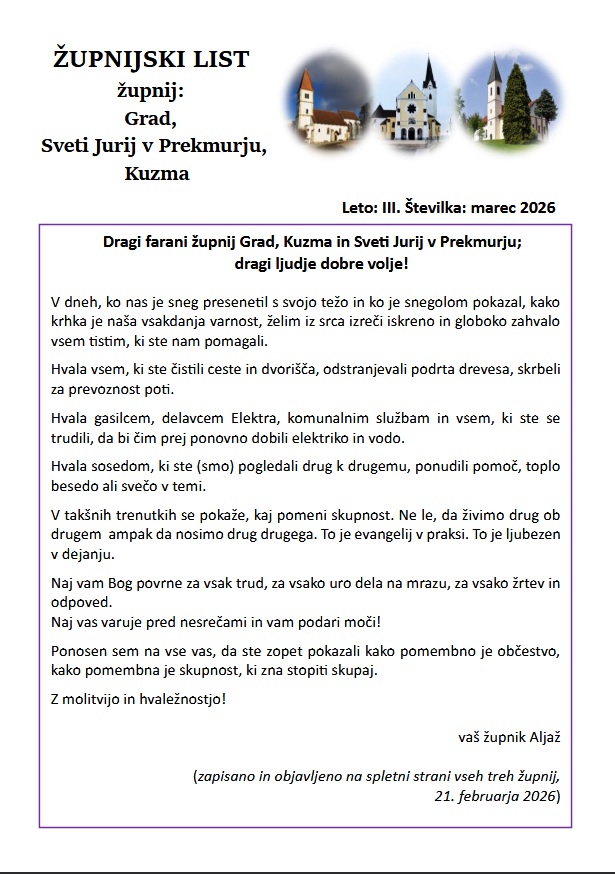 ŽUPNIJSKI LIST
župnij:
Grad,
Sveti Jurij v Prekmurju,
Kuzma

Leto: III. Številka: marec 2026

Dragi farani župnij Grad, Kuzma in Sveti Jurij v Prekmurju;
dragi ljudje dobre volje!

V dneh, ko nas je sneg presenetil s svojo težo in ko je snegolom pokazal, kako krhka je naša vsakdanja varnost, želim iz srca izreči iskreno in globoko zahvalo vsem tistim, ki ste nam pomagali.

Hvala vsem, ki ste čistili ceste in dvorišča, odstranjevali podrta drevesa, skrbeli za prevoznost poti.

Hvala gasilcem, delavcem Elektra, komunalnim službam in vsem, ki ste se trudili, da bi čim prej ponovno dobili elektriko in vodo.

Hvala sosedom, ki ste (smo) pogledali drug k drugemu, ponudili pomoč, toplo besedo ali svečo v temi.

V takšnih trenutkih se pokaže, kaj pomeni skupnost. Ne le, da živimo drug ob drugem ampak da nosimo drug drugega. To je evangelij v praksi. To je ljubezen v dejanju.

Naj vam Bog povrne za vsak trud, za vsako uro dela na mrazu, za vsako žrtev in odpoved.
Naj vas varuje pred nesrečami in vam podari moči!

Ponosen sem na vse vas, da ste zopet pokazali kako pomembno je občestvo, kako pomembna je skupnost, ki zna stopiti skupaj.

Z molitvijo in hvaležnostjo!

vaš župnik Aljaž

(zapisano in objavljeno na spletni strani vseh treh župnij, 21. februarja 2026)